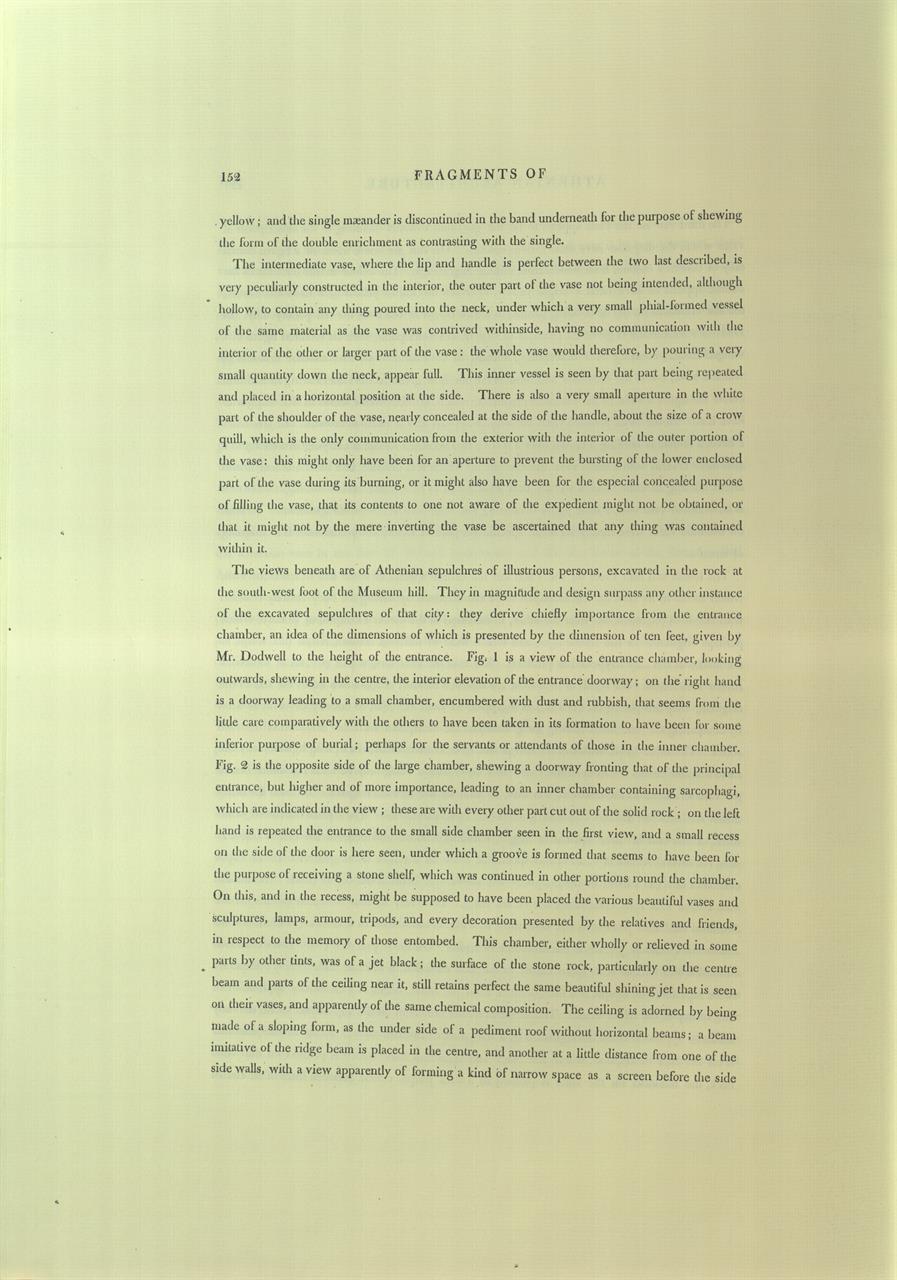 152 FRAGMENTS OF

yellow; and the single mæander is discontinued in the band underneath for the purpose of shewing the form of the double enrichment as contrasting with the single.

The intermediate vase, where the lip and handle is perfect between the two last described, is very peculiarly constructed in the interior, the outer part of the vase not being intended, although hollow, to contain any thing poured into the neck, under which a very small phial-formed vessel of the same material as the vase was contrived withinside, having no communication with the interior of the other or larger part of the vase: the whole vase would therefore, by pouring a very small quantity down the neck, appear full. This inner vessel is seen by that part being repeated and placed in a horizontal position at the side. There is also a very small aperture in the white part of the shoulder of the vase, nearly concealed at the side of the handle, about the size of a crow quill, which is the only communication from the exterior with the interior of the outer portion of the vase: this might only have been for an aperture to prevent the bursting of the lower enclosed part of the vase during its burning, or it might also have been for the especial concealed purpose of filling the vase, that its contents to one not aware of the expedient might not be obtained, or that it might not by the mere inverting the vase be ascertained that any thing was contained within it.

The views beneath are of Athenian sepulchres of illustrious persons, excavated in the rock at the south-west foot of the Museum hill. They in magnitude and design surpass any other instance of the excavated sepulchres of that city: they derive chiefly importance from the entrance chamber, an idea of the dimensions of which is presented by the dimension of ten feet, given by Mr. Dodwell to the height of the entrance. Fig. 1 is a view of the entrance chamber, looking outwards, shewing in the centre, the interior elevation of the entrance doorway; on the right hand is a doorway leading to a small chamber, encumbered with dust and rubbish, that seems from the little care comparatively with the others to have been taken in its formation to have been for some inferior purpose of burial; perhaps for the servants or attendants of those in the inner chamber. Fig. 2 is the opposite side of the large chamber, shewing a doorway fronting that of the principal entrance, but higher and of more importance, leading to an inner chamber containing sarcophagi, which are indicated in the view; these are with every other part cut out of the solid rock; on the left hand is repeated the entrance to the small side chamber seen in the first view, and a small recess on the side of the door is here seen, under which a groove is formed that seems to have been for the purpose of receiving a stone shelf, which was continued in other portions round the chamber. On this, and in the recess, might be supposed to have been placed the various beautiful vases and sculptures, lamps, armour, tripods, and every decoration presented by the relatives and friends, in respect to the memory of those entombed. This chamber, either wholly or relieved in some parts by other tints, was of a jet black; the surface of the stone rock, particularly on the centre beam and parts of the ceiling near it, still retains perfect the same beautiful shining jet that is seen on their vases, and apparently of the same chemical composition. The ceiling is adorned by being made of a sloping form, as the under side of a pediment roof without horizontal beams; a beam imitative of the ridge beam is placed in the centre, and another at a little distance from one of the side walls, with a view apparently of forming a kind of narrow space as a screen before the side